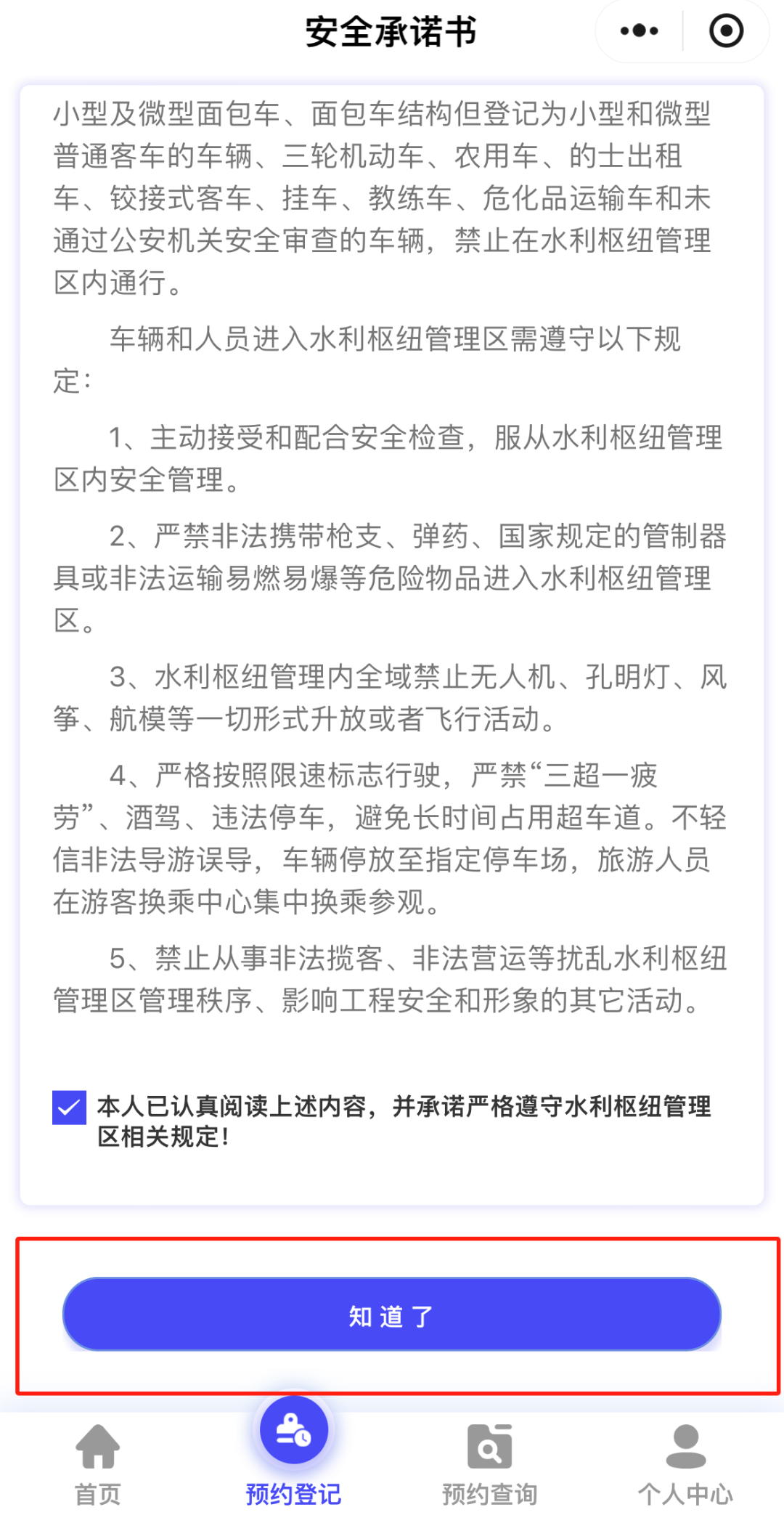 安全承诺书

小型及微型面包车、面包车结构但登记为小型和微型普通客车的车辆、三轮机动车、农用车、的士出租车、铰接式客车、挂车、教练车、危化品运输车和未通过公安机关安全审查的车辆，禁止在水利枢纽管理区内通行。

车辆和人员进入水利枢纽管理区需遵守以下规定：

1、主动接受和配合安全检查，服从水利枢纽管理区内安全管理。

2、严禁非法携带枪支、弹药、国家规定的管制器具或非法运输易燃易爆等危险物品进入水利枢纽管理区。

3、水利枢纽管理内全域禁止无人机、孔明灯、风筝、航模等一切形式升放或者飞行活动。

4、严格按照限速标志行驶，严禁“三超一疲劳”、酒驾、违法停车，避免长时间占用超车道。不轻信非法导游误导，车辆停放至指定停车场，旅游人员在游客换乘中心集中换乘参观。

5、禁止从事非法揽客、非法营运等扰乱水利枢纽管理区管理秩序、影响工程安全和形象的其它活动。

本人已认真阅读上述内容，并承诺严格遵守水利枢纽管理区相关规定！

知道了

首页 预约登记 预约查询 个人中心